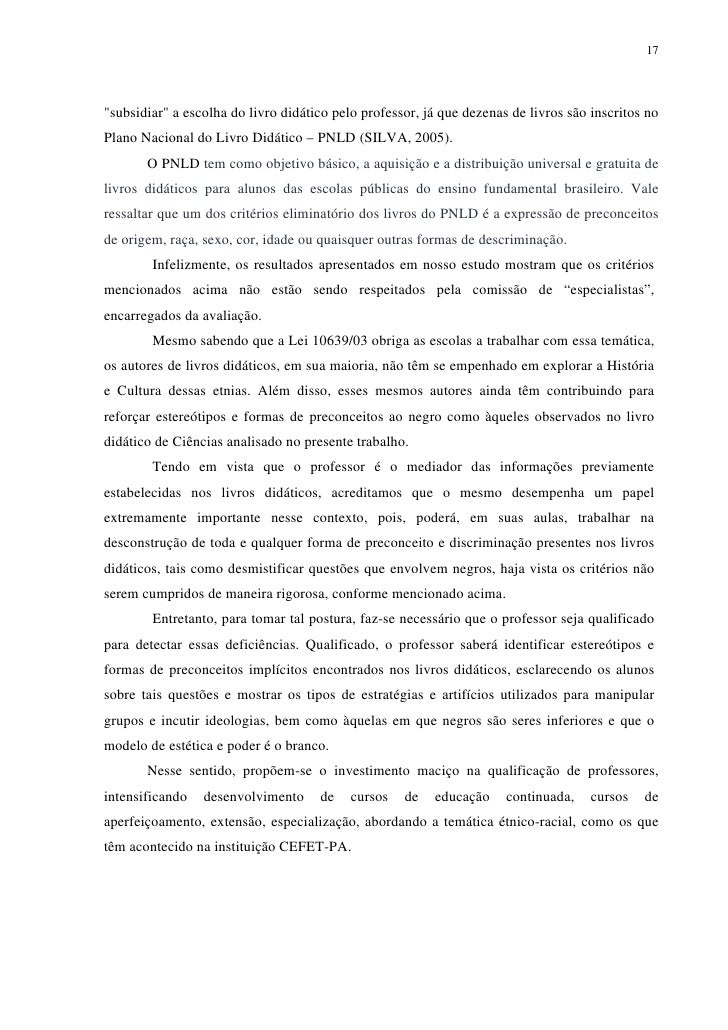 17

"subsidiar" a escolha do livro didático pelo professor, já que dezenas de livros são inscritos no Plano Nacional do Livro Didático – PNLD (SILVA, 2005).

O PNLD tem como objetivo básico, a aquisição e a distribuição universal e gratuita de livros didáticos para alunos das escolas públicas do ensino fundamental brasileiro. Vale ressaltar que um dos critérios eliminatório dos livros do PNLD é a expressão de preconceitos de origem, raça, sexo, cor, idade ou quaisquer outras formas de descriminação.

Infelizmente, os resultados apresentados em nosso estudo mostram que os critérios mencionados acima não estão sendo respeitados pela comissão de “especialistas”, encarregados da avaliação.

Mesmo sabendo que a Lei 10639/03 obriga as escolas a trabalhar com essa temática, os autores de livros didáticos, em sua maioria, não têm se empenhado em explorar a História e Cultura dessas etnias. Além disso, esses mesmos autores ainda têm contribuindo para reforçar estereótipos e formas de preconceitos ao negro como àqueles observados no livro didático de Ciências analisado no presente trabalho.

Tendo em vista que o professor é o mediador das informações previamente estabelecidas nos livros didáticos, acreditamos que o mesmo desempenha um papel extremamente importante nesse contexto, pois, poderá, em suas aulas, trabalhar na desconstrução de toda e qualquer forma de preconceito e discriminação presentes nos livros didáticos, tais como desmistificar questões que envolvem negros, haja vista os critérios não serem cumpridos de maneira rigorosa, conforme mencionado acima.

Entretanto, para tomar tal postura, faz-se necessário que o professor seja qualificado para detectar essas deficiências. Qualificado, o professor saberá identificar estereótipos e formas de preconceitos implícitos encontrados nos livros didáticos, esclarecendo os alunos sobre tais questões e mostrar os tipos de estratégias e artifícios utilizados para manipular grupos e incutir ideologias, bem como àquelas em que negros são seres inferiores e que o modelo de estética e poder é o branco.

Nesse sentido, propõem-se o investimento maciço na qualificação de professores, intensificando desenvolvimento de cursos de educação continuada, cursos de aperfeiçoamento, extensão, especialização, abordando a temática étnico-racial, como os que têm acontecido na instituição CEFET-PA.